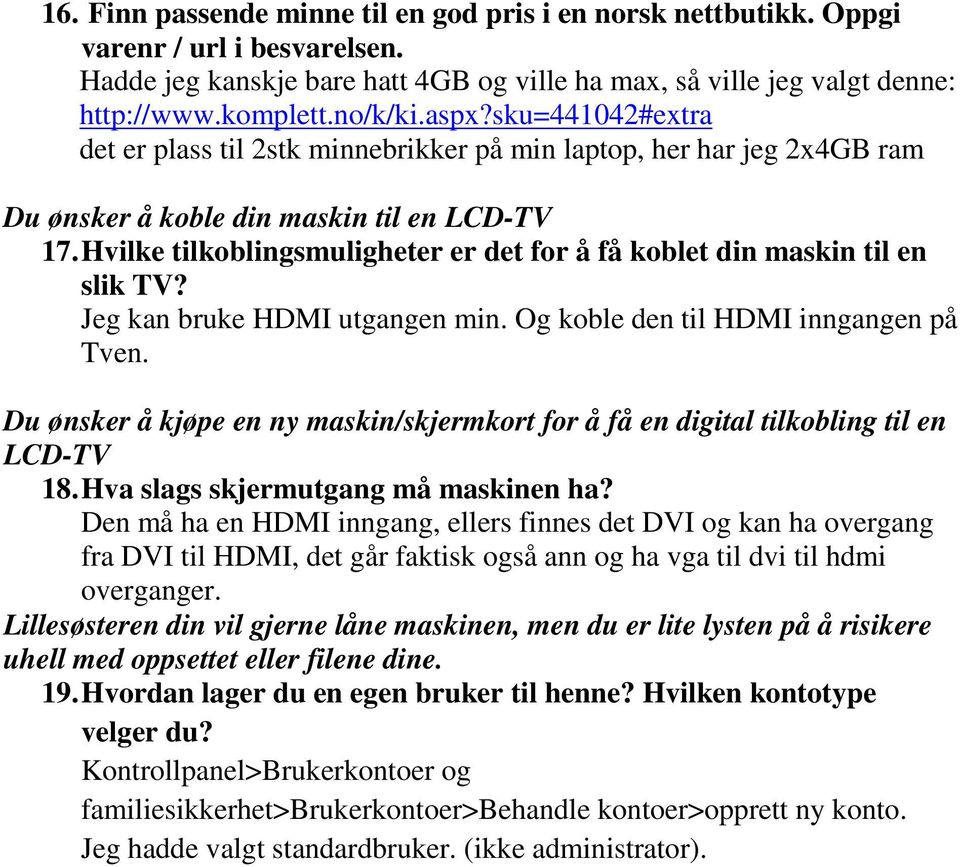 16. Finn passende minne til en god pris i en norsk nettbutikk. Oppgi varenr / url i besvarelsen.
Hadde jeg kanskje bare hatt 4GB og ville ha max, så ville jeg valgt denne: http://www.komplett.no/k/ki.aspx?sku=441042#extra
det er plass til 2stk minnebrikker på min laptop, her har jeg 2x4GB ram

Du ønsker å koble din maskin til en LCD-TV
17. Hvilke tilkoblingsmuligheter er det for å få koblet din maskin til en slik TV?
Jeg kan bruke HDMI utgangen min. Og koble den til HDMI inngangen på Tven.

Du ønsker å kjøpe en ny maskin/skjermkort for å få en digital tilkobling til en LCD-TV
18. Hva slags skjermutgang må maskinen ha?
Den må ha en HDMI inngang, ellers finnes det DVI og kan ha overgang fra DVI til HDMI, det går faktisk også ann og ha vga til dvi til hdmi overganger.
Lillesøsteren din vil gjerne låne maskinen, men du er lite lysten på å risikere uhell med oppsettet eller filene dine.
19. Hvordan lager du en egen bruker til henne? Hvilken kontotype velger du?
Kontrollpanel>Brukerkontoer og familiesikkerhet>Brukerkontoer>Behandle kontoer>opprett ny konto.
Jeg hadde valgt standardbruker. (ikke administrator).